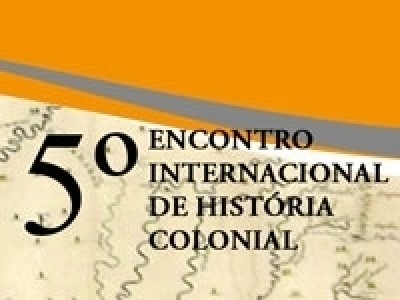 5º ENCONTRO INTERNACIONAL DE HISTÓRIA COLONIAL